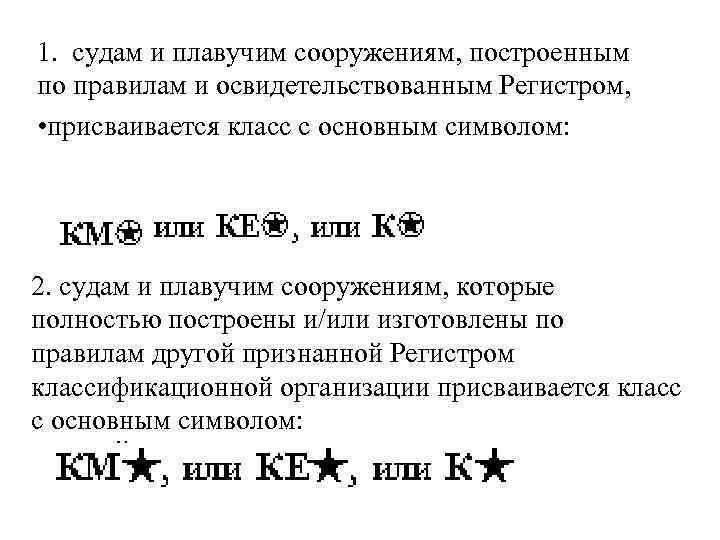 1. судам и плавучим сооружениям, построенным по правилам и освидетельствованным Регистром,

•присваивается класс с основным символом:

КМ✪ или КЕ✪, или К✪

2. судам и плавучим сооружениям, которые полностью построены и/или изготовлены по правилам другой признанной Регистром классификационной организации присваивается класс с основным символом:

КМ★, или КЕ★, или К★